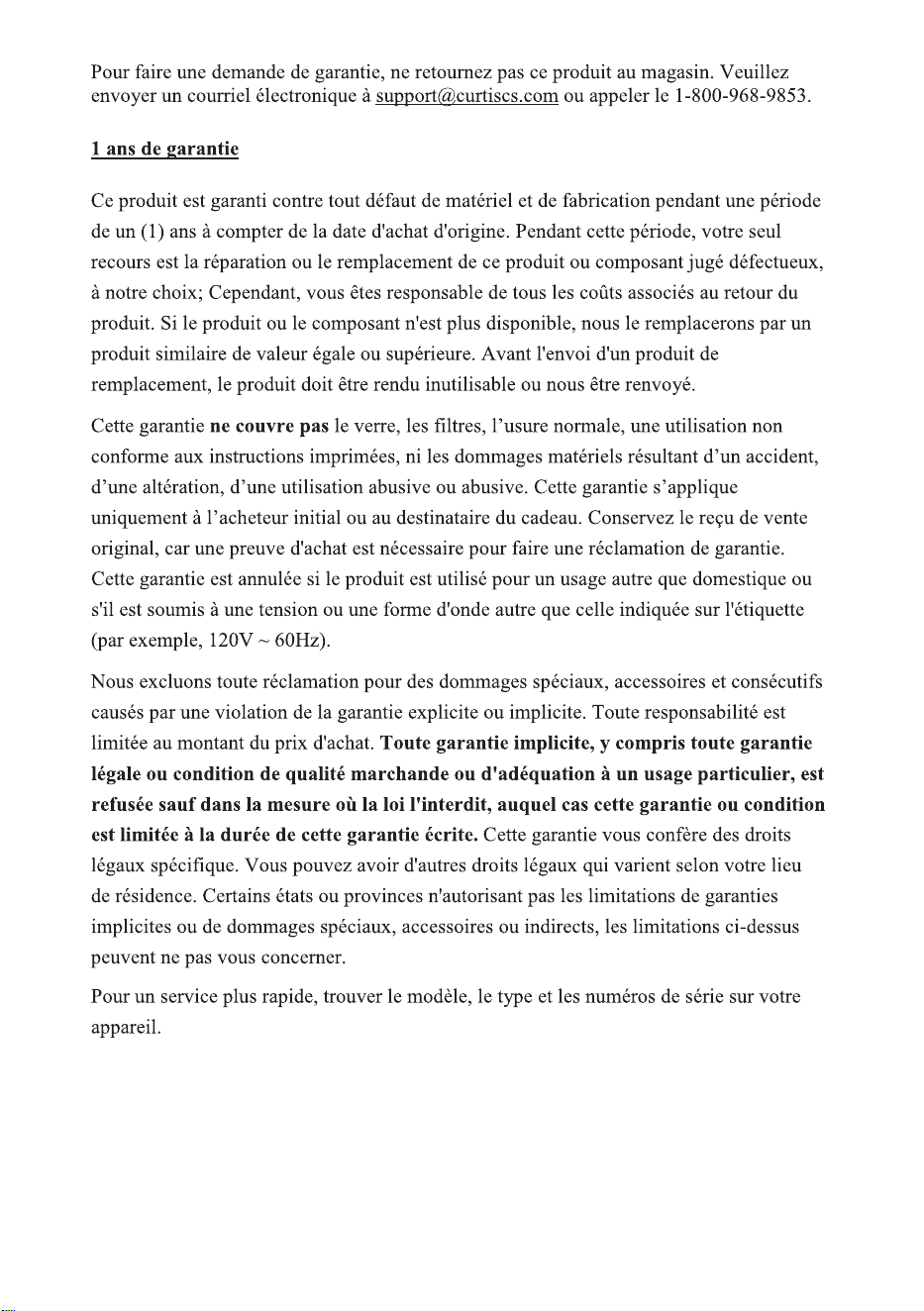 Pour faire une demande de garantie, ne retournez pas ce produit au magasin. Veuillez envoyer un courriel électronique à support@curtiscs.com ou appeler le 1-800-968-9853.

1 ans de garantie

Ce produit est garanti contre tout défaut de matériel et de fabrication pendant une période de un (1) ans à compter de la date d'achat d'origine. Pendant cette période, votre seul recours est la réparation ou le remplacement de ce produit ou composant jugé défectueux, à notre choix; Cependant, vous êtes responsable de tous les coûts associés au retour du produit. Si le produit ou le composant n'est plus disponible, nous le remplacerons par un produit similaire de valeur égale ou supérieure. Avant l'envoi d'un produit de remplacement, le produit doit être rendu inutilisable ou nous être renvoyé.

Cette garantie ne couvre pas le verre, les filtres, l'usure normale, une utilisation non conforme aux instructions imprimées, ni les dommages matériels résultant d'un accident, d'une altération, d'une utilisation abusive ou abusive. Cette garantie s'applique uniquement à l'acheteur initial ou au destinataire du cadeau. Conservez le reçu de vente original, car une preuve d'achat est nécessaire pour faire une réclamation de garantie. Cette garantie est annulée si le produit est utilisé pour un usage autre que domestique ou s'il est soumis à une tension ou une forme d'onde autre que celle indiquée sur l'étiquette (par exemple, 120V ~ 60Hz).

Nous excluons toute réclamation pour des dommages spéciaux, accessoires et consécutifs causés par une violation de la garantie explicite ou implicite. Toute responsabilité est limitée au montant du prix d'achat. Toute garantie implicite, y compris toute garantie légale ou condition de qualité marchande ou d'adéquation à un usage particulier, est refusée sauf dans la mesure où la loi l'interdit, auquel cas cette garantie ou condition est limitée à la durée de cette garantie écrite. Cette garantie vous confère des droits légaux spécifique. Vous pouvez avoir d'autres droits légaux qui varient selon votre lieu de résidence. Certains états ou provinces n'autorisant pas les limitations de garanties implicites ou de dommages spéciaux, accessoires ou indirects, les limitations ci-dessus peuvent ne pas vous concerner.

Pour un service plus rapide, trouver le modèle, le type et les numéros de série sur votre appareil.